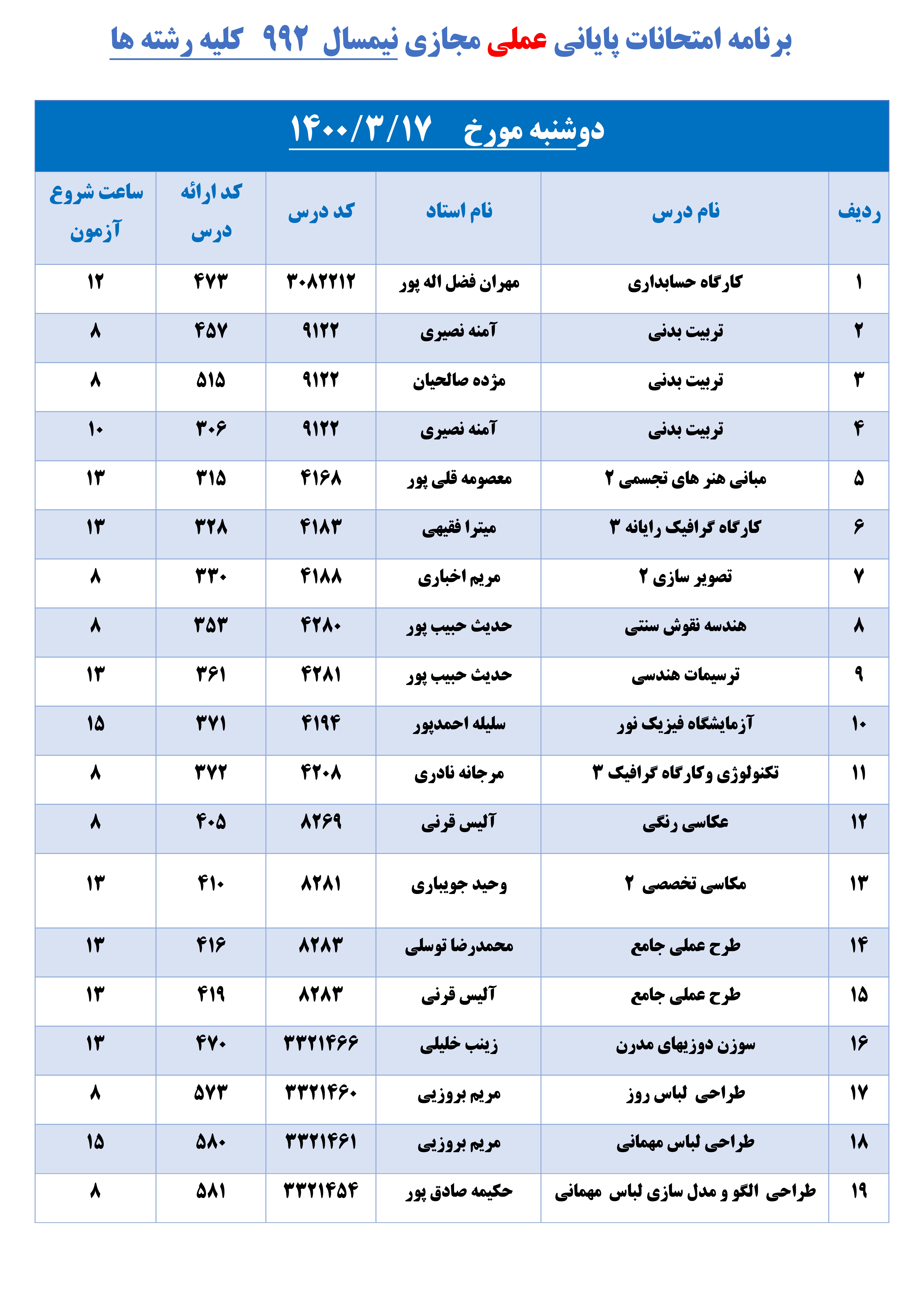 برنامه امتحانات پایانی عملی مجازی نیمسال ۹۹۲ کلیه رشته ها

دوشنبه مورخ ۱۴۰۰/۳/۱۷

| ردیف | نام درس | نام استاد | کد درس | کد ارائه درس | ساعت شروع آزمون |
|---|---|---|---|---|---|
| ۱ | کارگاه حسابداری | مهران فضل اله پور | ۳۰۸۲۲۱۲ | ۴۷۳ | ۱۲ |
| ۲ | تربیت بدنی | آمنه نصیری | ۹۱۲۲ | ۴۵۷ | ۸ |
| ۳ | تربیت بدنی | مژده صالحیان | ۹۱۲۲ | ۵۱۵ | ۸ |
| ۴ | تربیت بدنی | آمنه نصیری | ۹۱۲۲ | ۳۰۶ | ۱۰ |
| ۵ | مبانی هنر های تجسمی ۲ | معصومه قلی پور | ۴۱۶۸ | ۳۱۵ | ۱۳ |
| ۶ | کارگاه گرافیک رایانه ۳ | میترا فقیهی | ۴۱۸۳ | ۳۲۸ | ۱۳ |
| ۷ | تصویر سازی ۲ | مریم اخباری | ۴۱۸۸ | ۳۳۰ | ۸ |
| ۸ | هندسه نقوش سنتی | حدیث حبیب پور | ۴۲۸۰ | ۳۵۳ | ۸ |
| ۹ | ترسیمات هندسی | حدیث حبیب پور | ۴۲۸۱ | ۳۶۱ | ۱۳ |
| ۱۰ | آزمایشگاه فیزیک نور | سلیله احمدپور | ۴۱۹۴ | ۳۷۱ | ۱۵ |
| ۱۱ | تکنولوژی وکارگاه گرافیک ۳ | مرجانه نادری | ۴۲۰۸ | ۳۷۲ | ۸ |
| ۱۲ | عکاسی رنگی | آلیس قرنی | ۸۲۶۹ | ۴۰۵ | ۸ |
| ۱۳ | مکاسی تخصصی ۲ | وحید جویباری | ۸۲۸۱ | ۴۱۰ | ۱۳ |
| ۱۴ | طرح عملی جامع | محمدرضا توسلی | ۸۲۸۳ | ۴۱۶ | ۱۳ |
| ۱۵ | طرح عملی جامع | آلیس قرنی | ۸۲۸۳ | ۴۱۹ | ۱۳ |
| ۱۶ | سوزن دوزیهای مدرن | زینب خلیلی | ۳۳۲۱۴۶۶ | ۴۷۰ | ۱۳ |
| ۱۷ | طراحی لباس روز | مریم بروزیی | ۳۳۲۱۴۶۰ | ۵۷۳ | ۸ |
| ۱۸ | طراحی لباس مهمانی | مریم بروزیی | ۳۳۲۱۴۶۱ | ۵۸۰ | ۱۵ |
| ۱۹ | طراحی الگو و مدل سازی لباس مهمانی | حکیمه صادق پور | ۳۳۲۱۴۵۴ | ۵۸۱ | ۸ |